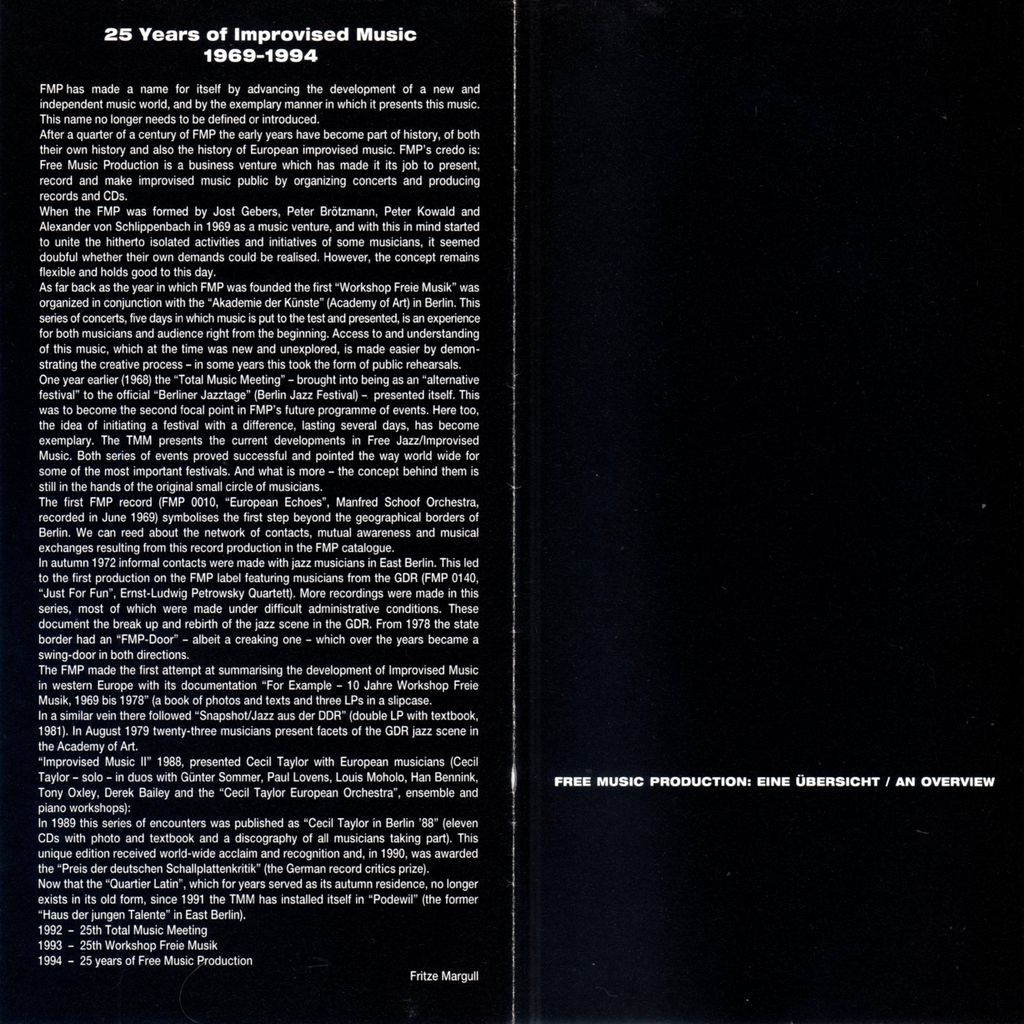 25 Years of Improvised Music
1969-1994

FMP has made a name for itself by advancing the development of a new and independent music world, and by the exemplary manner in which it presents this music. This name no longer needs to be defined or introduced.
After a quarter of a century of FMP the early years have become part of history, of both their own history and also the history of European improvised music. FMP's credo is: Free Music Production is a business venture which has made it its job to present, record and make improvised music public by organizing concerts and producing records and CDs.
When the FMP was formed by Jost Gebers, Peter Brötzmann, Peter Kowald and Alexander von Schlippenbach in 1969 as a music venture, and with this in mind started to unite the hitherto isolated activities and initiatives of some musicians, it seemed doubtful whether their own demands could be realised. However, the concept remains flexible and holds good to this day.
As far back as the year in which FMP was founded the first "Workshop Freie Musik" was organized in conjunction with the "Akademie der Künste" (Academy of Art) in Berlin. This series of concerts, five days in which music is put to the test and presented, is an experience for both musicians and audience right from the beginning. Access to and understanding of this music, which at the time was new and unexplored, is made easier by demonstrating the creative process – in some years this took the form of public rehearsals.
One year earlier (1968) the "Total Music Meeting" – brought into being as an "alternative festival" to the official "Berliner Jazztage" (Berlin Jazz Festival) – presented itself. This was to become the second focal point in FMP's future programme of events. Here too, the idea of initiating a festival with a difference, lasting several days, has become exemplary. The TMM presents the current developments in Free Jazz/Improvised Music. Both series of events proved successful and pointed the way world wide for some of the most important festivals. And what is more – the concept behind them is still in the hands of the original small circle of musicians.
The first FMP record (FMP 0010, "European Echoes", Manfred Schoof Orchestra, recorded in June 1969) symbolises the first step beyond the geographical borders of Berlin. We can reed about the network of contacts, mutual awareness and musical exchanges resulting from this record production in the FMP catalogue.
In autumn 1972 informal contacts were made with jazz musicians in East Berlin. This led to the first production on the FMP label featuring musicians from the GDR (FMP 0140, "Just For Fun", Ernst-Ludwig Petrowsky Quartett). More recordings were made in this series, most of which were made under difficult administrative conditions. These document the break up and rebirth of the jazz scene in the GDR. From 1978 the state border had an "FMP-Door" – albeit a creaking one – which over the years became a swing-door in both directions.
The FMP made the first attempt at summarising the development of Improvised Music in western Europe with its documentation "For Example – 10 Jahre Workshop Freie Musik, 1969 bis 1978" (a book of photos and texts and three LPs in a slipcase.
In a similar vein there followed "Snapshot/Jazz aus der DDR" (double LP with textbook, 1981). In August 1979 twenty-three musicians present facets of the GDR jazz scene in the Academy of Art.
"Improvised Music II" 1988, presented Cecil Taylor with European musicians (Cecil Taylor – solo – in duos with Günter Sommer, Paul Lovens, Louis Moholo, Han Bennink, Tony Oxley, Derek Bailey and the "Cecil Taylor European Orchestra", ensemble and piano workshops):
In 1989 this series of encounters was published as "Cecil Taylor in Berlin '88" (eleven CDs with photo and textbook and a discography of all musicians taking part). This unique edition received world-wide acclaim and recognition and, in 1990, was awarded the "Preis der deutschen Schallplattenkritik" (the German record critics prize).
Now that the "Quartier Latin", which for years served as its autumn residence, no longer exists in its old form, since 1991 the TMM has installed itself in "Podewil" (the former "Haus der jungen Talente" in East Berlin).
1992 – 25th Total Music Meeting
1993 – 25th Workshop Freie Musik
1994 – 25 years of Free Music Production

Fritze Margull

FREE MUSIC PRODUCTION: EINE ÜBERSICHT / AN OVERVIEW